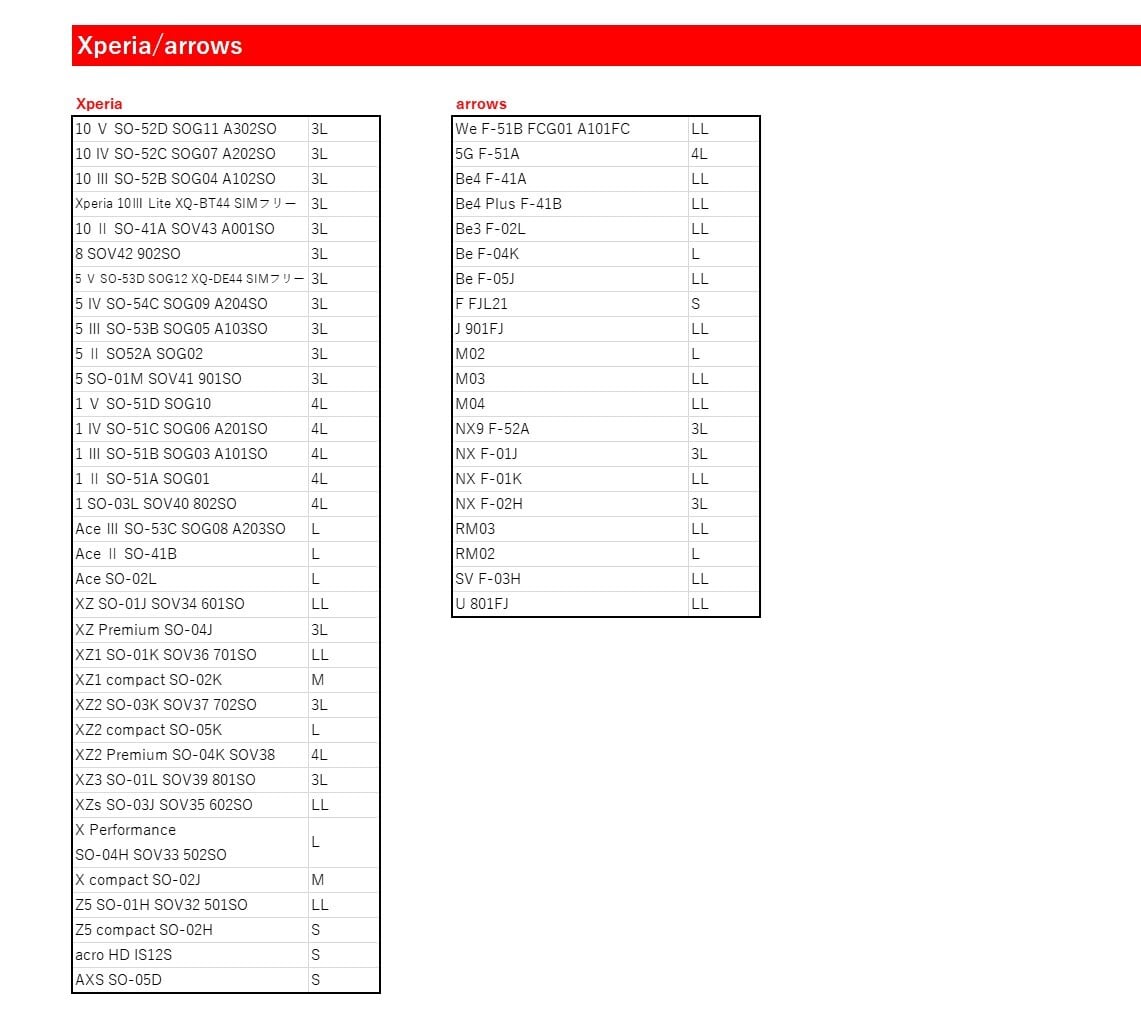 Xperia/arrows

Xperia

| | |
|---|---|
| 10 V SO-52D SOG11 A302SO | 3L |
| 10 IV SO-52C SOG07 A202SO | 3L |
| 10 III SO-52B SOG04 A102SO | 3L |
| Xperia 10III Lite XQ-BT44 SIMフリー | 3L |
| 10 II SO-41A SOV43 A001SO | 3L |
| 8 SOV42 902SO | 3L |
| 5 V SO-53D SOG12 XQ-DE44 SIMフリー | 3L |
| 5 IV SO-54C SOG09 A204SO | 3L |
| 5 III SO-53B SOG05 A103SO | 3L |
| 5 II SO52A SOG02 | 3L |
| 5 SO-01M SOV41 901SO | 3L |
| 1 V SO-51D SOG10 | 4L |
| 1 IV SO-51C SOG06 A201SO | 4L |
| 1 III SO-51B SOG03 A101SO | 4L |
| 1 II SO-51A SOG01 | 4L |
| 1 SO-03L SOV40 802SO | 4L |
| Ace III SO-53C SOG08 A203SO | L |
| Ace II SO-41B | L |
| Ace SO-02L | L |
| XZ SO-01J SOV34 601SO | LL |
| XZ Premium SO-04J | 3L |
| XZ1 SO-01K SOV36 701SO | LL |
| XZ1 compact SO-02K | M |
| XZ2 SO-03K SOV37 702SO | 3L |
| XZ2 compact SO-05K | L |
| XZ2 Premium SO-04K SOV38 | 4L |
| XZ3 SO-01L SOV39 801SO | 3L |
| XZs SO-03J SOV35 602SO | LL |
| X Performance SO-04H SOV33 502SO | L |
| X compact SO-02J | M |
| Z5 SO-01H SOV32 501SO | LL |
| Z5 compact SO-02H | S |
| acro HD IS12S | S |
| AXS SO-05D | S |

arrows

| | |
|---|---|
| We F-51B FCG01 A101FC | LL |
| 5G F-51A | 4L |
| Be4 F-41A | LL |
| Be4 Plus F-41B | LL |
| Be3 F-02L | LL |
| Be F-04K | L |
| Be F-05J | LL |
| F FJL21 | S |
| J 901FJ | LL |
| M02 | L |
| M03 | LL |
| M04 | LL |
| NX9 F-52A | 3L |
| NX F-01J | 3L |
| NX F-01K | LL |
| NX F-02H | 3L |
| RM03 | LL |
| RM02 | L |
| SV F-03H | LL |
| U 801FJ | LL |